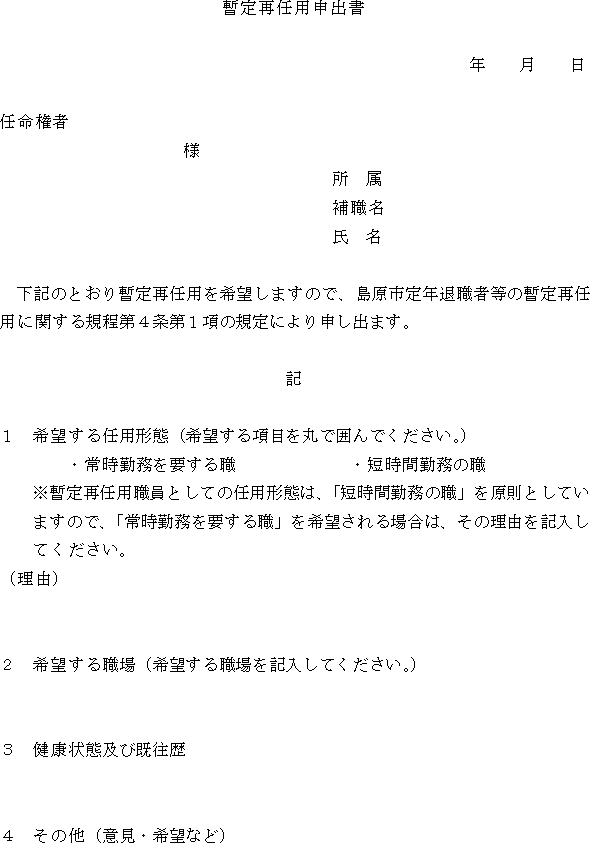 暫定再任用申出書

年　月　日

任命権者

様

所　属
補職名
氏　名

下記のとおり暫定再任用を希望しますので、島原市定年退職者等の暫定再任用に関する規程第４条第１項の規定により申し出ます。

記

1　希望する任用形態（希望する項目を丸で囲んでください。）
・常時勤務を要する職　・短時間勤務の職
※暫定再任用職員としての任用形態は、「短時間勤務の職」を原則としていますので、「常時勤務を要する職」を希望される場合は、その理由を記入してください。
（理由）

2　希望する職場（希望する職場を記入してください。）

3　健康状態及び既往歴

4　その他（意見・希望など）